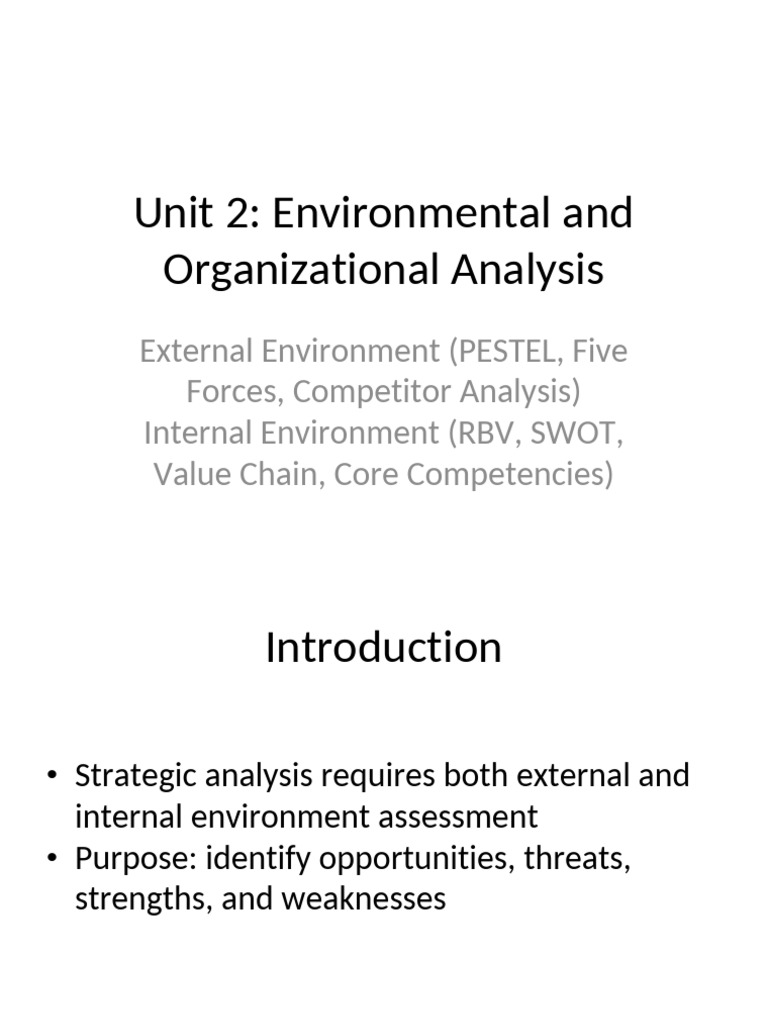 Unit 2: Environmental and Organizational Analysis

External Environment (PESTEL, Five Forces, Competitor Analysis)
Internal Environment (RBV, SWOT, Value Chain, Core Competencies)

Introduction

• Strategic analysis requires both external and internal environment assessment
• Purpose: identify opportunities, threats, strengths, and weaknesses